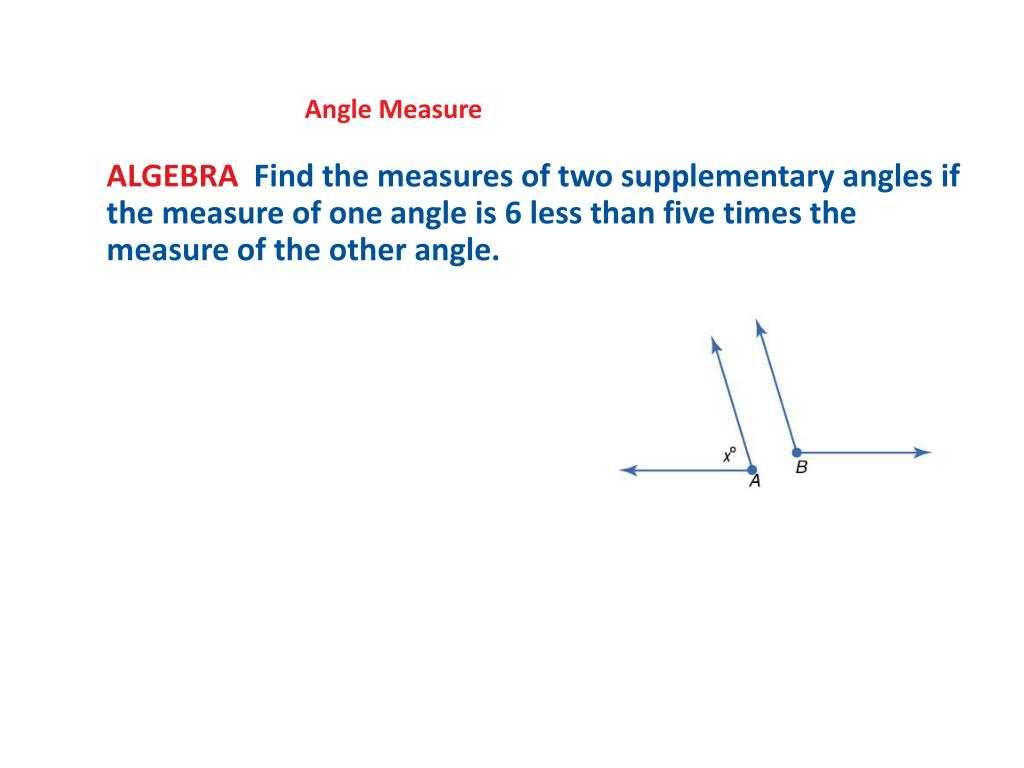 Angle Measure

ALGEBRA Find the measures of two supplementary angles if the measure of one angle is 6 less than five times the measure of the other angle.

$x°$
A
B